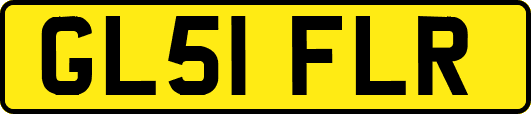 GL51 FLR